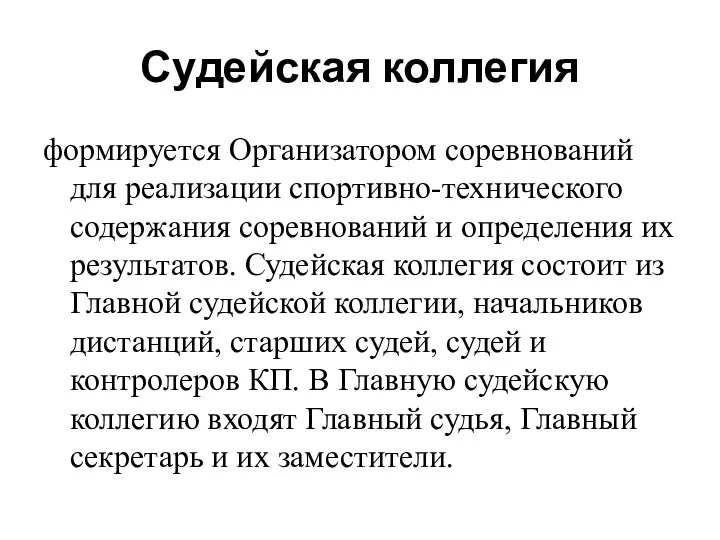 Судейская коллегия

формируется Организатором соревнований для реализации спортивно-технического содержания соревнований и определения их результатов. Судейская коллегия состоит из Главной судейской коллегии, начальников дистанций, старших судей, судей и контролеров КП. В Главную судейскую коллегию входят Главный судья, Главный секретарь и их заместители.